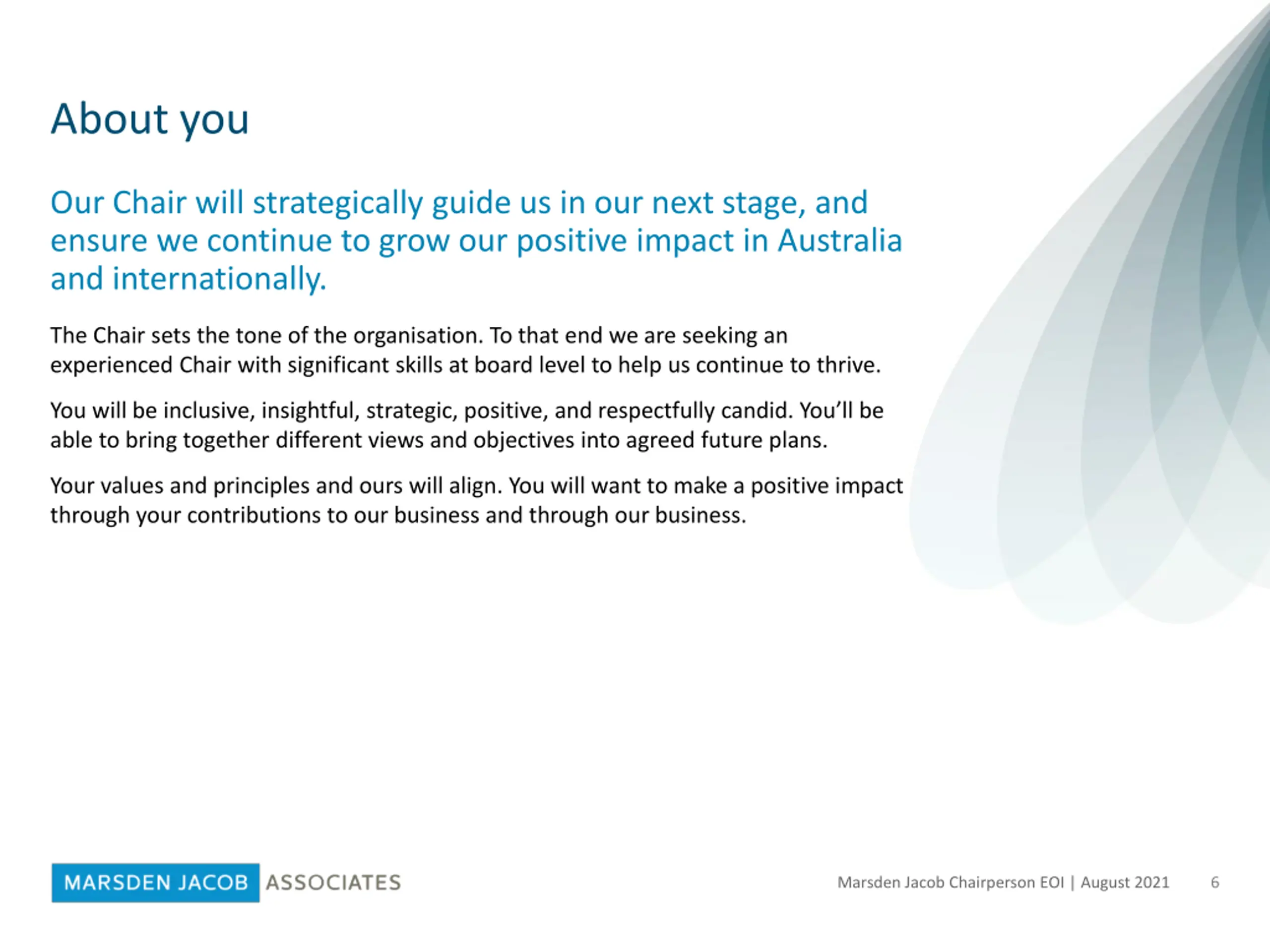 About you

Our Chair will strategically guide us in our next stage, and ensure we continue to grow our positive impact in Australia and internationally.

The Chair sets the tone of the organisation. To that end we are seeking an experienced Chair with significant skills at board level to help us continue to thrive.

You will be inclusive, insightful, strategic, positive, and respectfully candid. You'll be able to bring together different views and objectives into agreed future plans.

Your values and principles and ours will align. You will want to make a positive impact through your contributions to our business and through our business.

MARSDEN JACOB ASSOCIATES

Marsden Jacob Chairperson EOI | August 2021 6